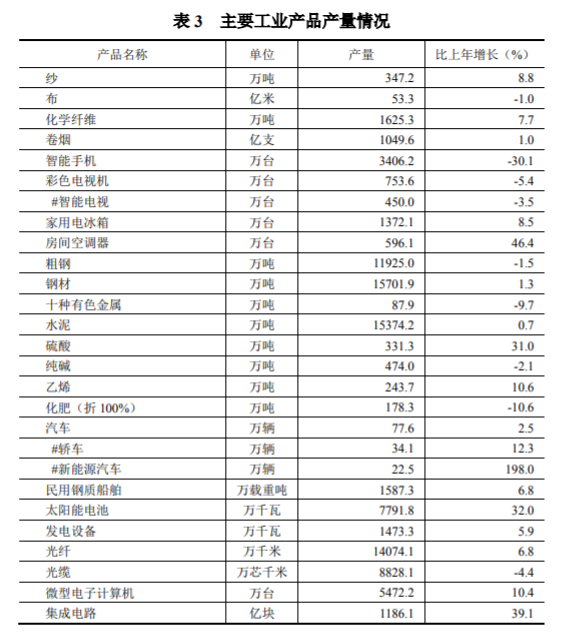 表 3　主要工业产品产量情况

| 产品名称 | 单位 | 产量 | 比上年增长（%） |
|---|---|---|---|
| 纱 | 万吨 | 347.2 | 8.8 |
| 布 | 亿米 | 53.3 | -1.0 |
| 化学纤维 | 万吨 | 1625.3 | 7.7 |
| 卷烟 | 亿支 | 1049.6 | 1.0 |
| 智能手机 | 万台 | 3406.2 | -30.1 |
| 彩色电视机 | 万台 | 753.6 | -5.4 |
| #智能电视 | 万台 | 450.0 | -3.5 |
| 家用电冰箱 | 万台 | 1372.1 | 8.5 |
| 房间空调器 | 万台 | 596.1 | 46.4 |
| 粗钢 | 万吨 | 11925.0 | -1.5 |
| 钢材 | 万吨 | 15701.9 | 1.3 |
| 十种有色金属 | 万吨 | 87.9 | -9.7 |
| 水泥 | 万吨 | 15374.2 | 0.7 |
| 硫酸 | 万吨 | 331.3 | 31.0 |
| 纯碱 | 万吨 | 474.0 | -2.1 |
| 乙烯 | 万吨 | 243.7 | 10.6 |
| 化肥（折 100%） | 万吨 | 178.3 | -10.6 |
| 汽车 | 万辆 | 77.6 | 2.5 |
| #轿车 | 万辆 | 34.1 | 12.3 |
| #新能源汽车 | 万辆 | 22.5 | 198.0 |
| 民用钢质船舶 | 万载重吨 | 1587.3 | 6.8 |
| 太阳能电池 | 万千瓦 | 7791.8 | 32.0 |
| 发电设备 | 万千瓦 | 1473.3 | 5.9 |
| 光纤 | 万千米 | 14074.1 | 6.8 |
| 光缆 | 万芯千米 | 8828.1 | -4.4 |
| 微型电子计算机 | 万台 | 5472.2 | 10.4 |
| 集成电路 | 亿块 | 1186.1 | 39.1 |